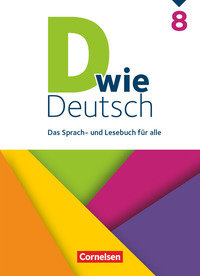 8

D wie Deutsch

Das Sprach- und Lesebuch für alle

Cornelsen